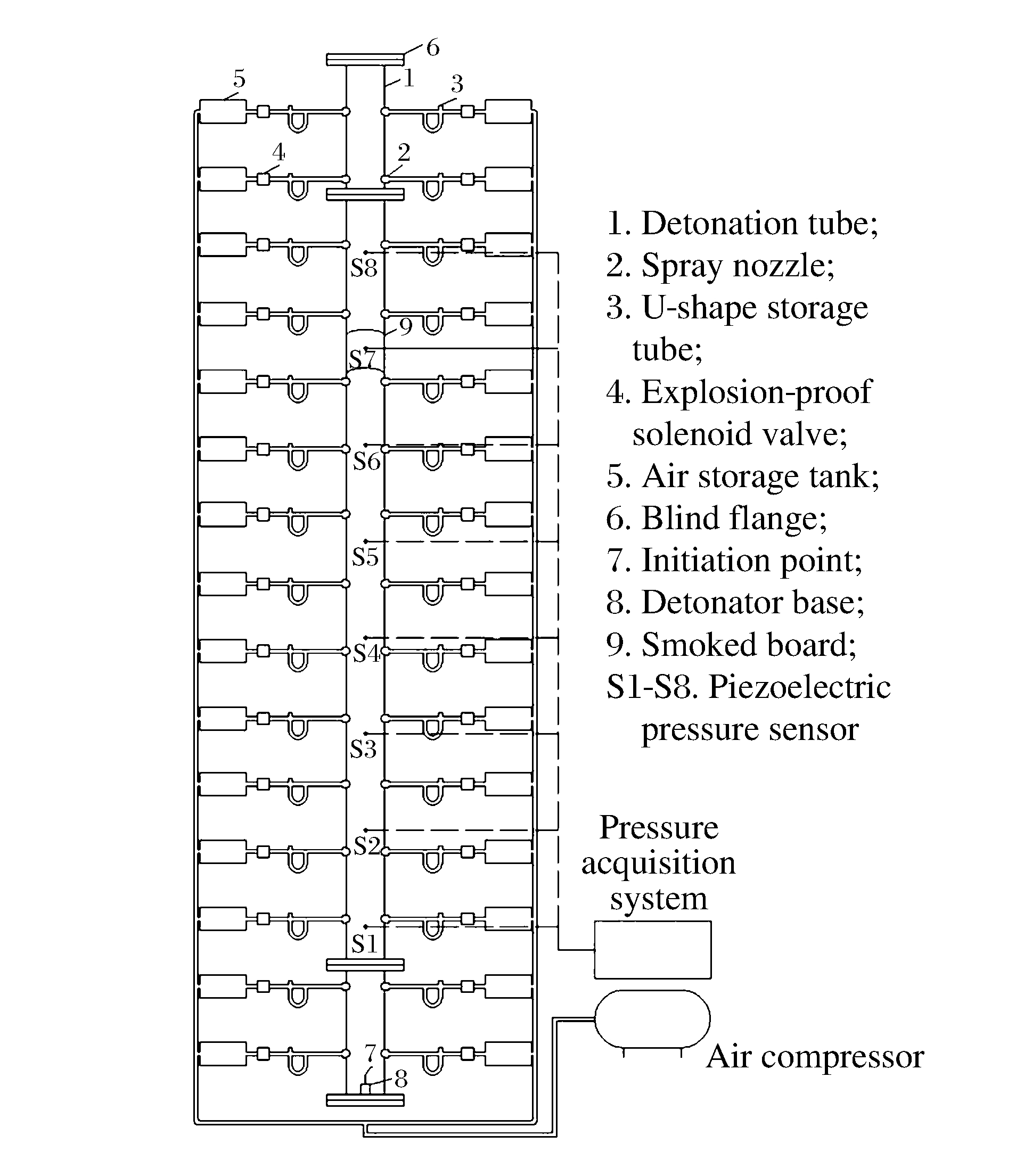 6
5
1
3
4
2
S8
9
S7
S6
S5
S4
S3
S2
S1
7
8

1. Detonation tube;
2. Spray nozzle;
3. U-shape storage tube;
4. Explosion-proof solenoid valve;
5. Air storage tank;
6. Blind flange;
7. Initiation point;
8. Detonator base;
9. Smoked board;
S1-S8. Piezoelectric pressure sensor

Pressure acquisition system

Air compressor